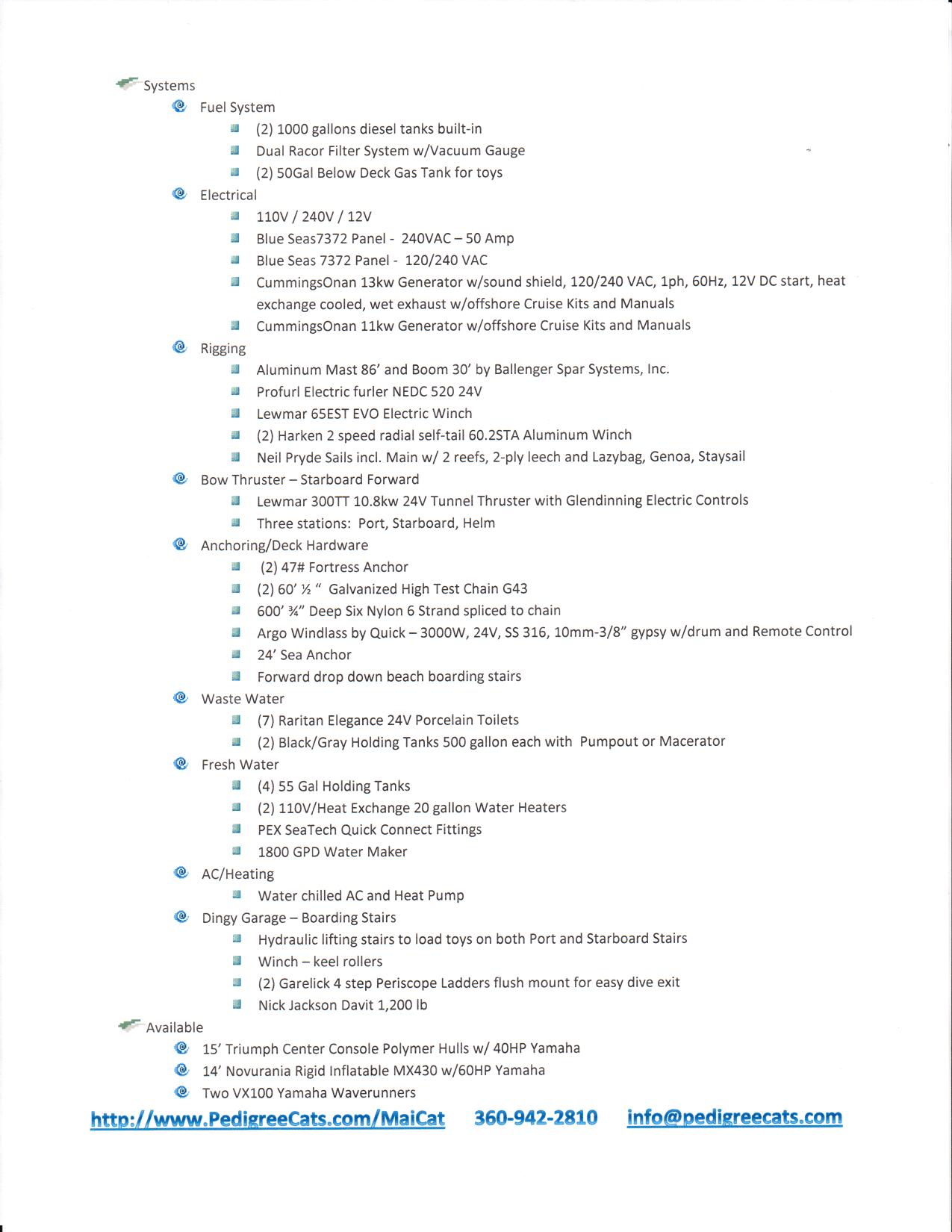 Systems

Fuel System

(2) 1000 gallons diesel tanks built-in

Dual Racor Filter System w/Vacuum Gauge

(2) 50Gal Below Deck Gas Tank for toys

Electrical

110V / 240V / 12V

Blue Seas7372 Panel - 240VAC – 50 Amp

Blue Seas 7372 Panel - 120/240 VAC

CummingsOnan 13kw Generator w/sound shield, 120/240 VAC, 1ph, 60Hz, 12V DC start, heat exchange cooled, wet exhaust w/offshore Cruise Kits and Manuals

CummingsOnan 11kw Generator w/offshore Cruise Kits and Manuals

Rigging

Aluminum Mast 86' and Boom 30' by Ballenger Spar Systems, Inc.

Profurl Electric furler NEDC 520 24V

Lewmar 65EST EVO Electric Winch

(2) Harken 2 speed radial self-tail 60.2STA Aluminum Winch

Neil Pryde Sails incl. Main w/ 2 reefs, 2-ply leech and Lazybag, Genoa, Staysail

Bow Thruster – Starboard Forward

Lewmar 300TT 10.8kw 24V Tunnel Thruster with Glendinning Electric Controls

Three stations: Port, Starboard, Helm

Anchoring/Deck Hardware

(2) 47# Fortress Anchor

(2) 60' ½ " Galvanized High Test Chain G43

600' ¾" Deep Six Nylon 6 Strand spliced to chain

Argo Windlass by Quick – 3000W, 24V, SS 316, 10mm-3/8" gypsy w/drum and Remote Control

24' Sea Anchor

Forward drop down beach boarding stairs

Waste Water

(7) Raritan Elegance 24V Porcelain Toilets

(2) Black/Gray Holding Tanks 500 gallon each with Pumpout or Macerator

Fresh Water

(4) 55 Gal Holding Tanks

(2) 110V/Heat Exchange 20 gallon Water Heaters

PEX SeaTech Quick Connect Fittings

1800 GPD Water Maker

AC/Heating

Water chilled AC and Heat Pump

Dingy Garage – Boarding Stairs

Hydraulic lifting stairs to load toys on both Port and Starboard Stairs

Winch – keel rollers

(2) Garelick 4 step Periscope Ladders flush mount for easy dive exit

Nick Jackson Davit 1,200 lb

Available

15' Triumph Center Console Polymer Hulls w/ 40HP Yamaha

14' Novurania Rigid Inflatable MX430 w/60HP Yamaha

Two VX100 Yamaha Waverunners

http://www.PedigreeCats.com/MaiCat 360-942-2810 info@pedigreecats.com